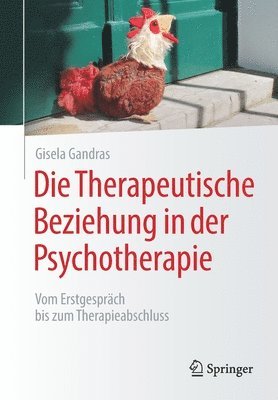 Gisela Gandras

Die Therapeutische Beziehung in der Psychotherapie

Vom Erstgespräch bis zum Therapieabschluss

Springer